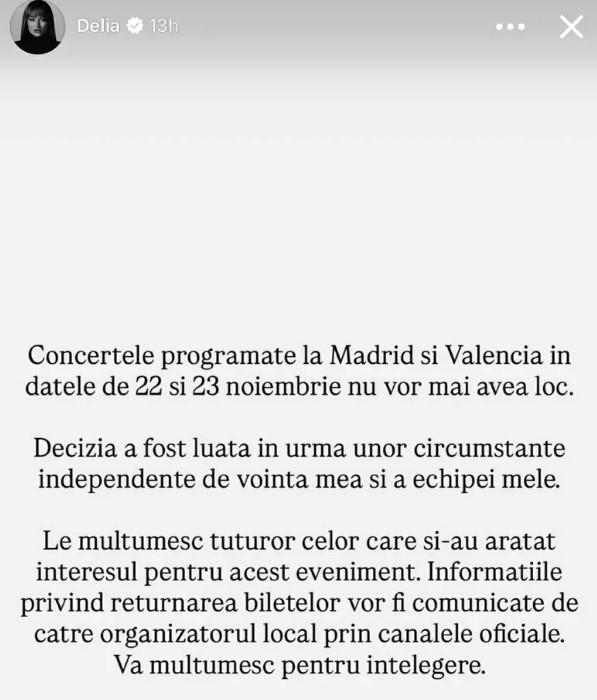 Delia 13h

Concertele programate la Madrid si Valencia in datele de 22 si 23 noiembrie nu vor mai avea loc.

Decizia a fost luata in urma unor circumstante independente de vointa mea si a echipei mele.

Le multumesc tuturor celor care si-au aratat interesul pentru acest eveniment. Informatiile privind returnarea biletelor vor fi comunicate de catre organizatorul local prin canalele oficiale. Va multumesc pentru intelegere.